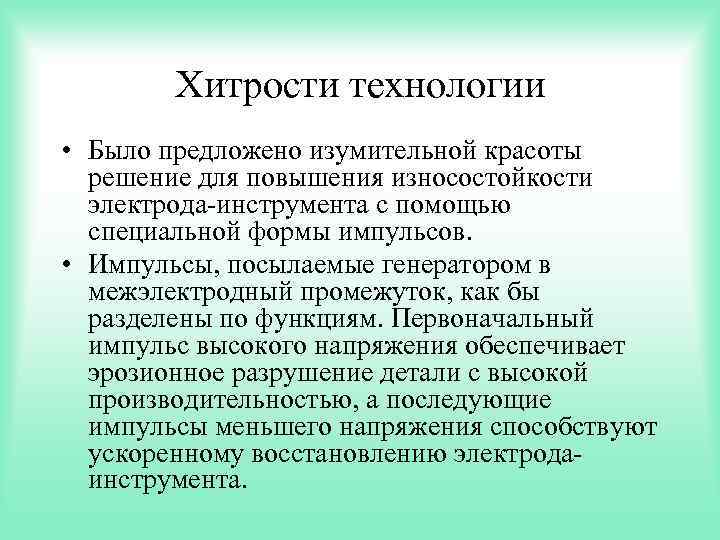 Хитрости технологии

• Было предложено изумительной красоты решение для повышения износостойкости электрода-инструмента с помощью специальной формы импульсов.

• Импульсы, посылаемые генератором в межэлектродный промежуток, как бы разделены по функциям. Первоначальный импульс высокого напряжения обеспечивает эрозионное разрушение детали с высокой производительностью, а последующие импульсы меньшего напряжения способствуют ускоренному восстановлению электрода-инструмента.